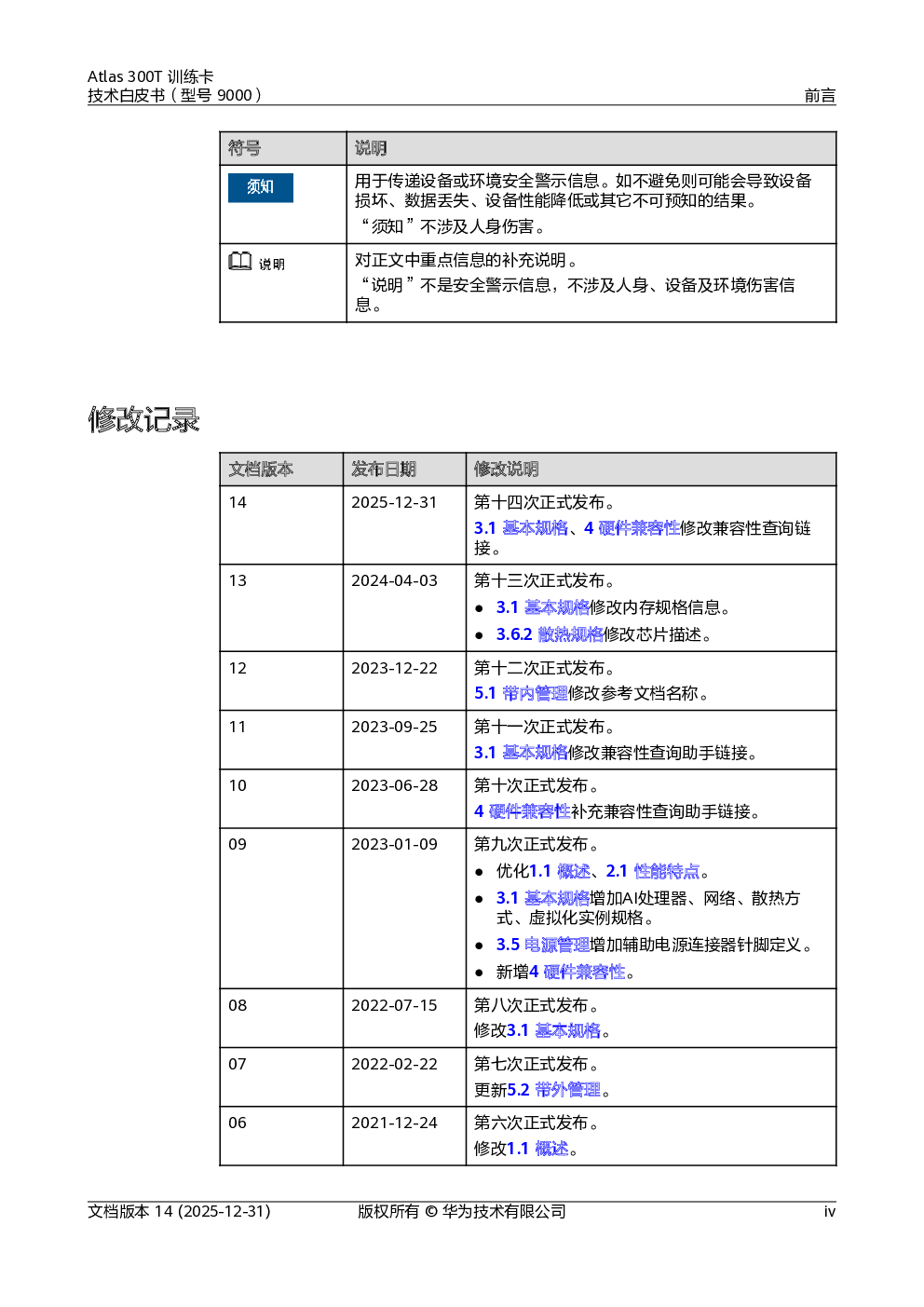 Atlas 300T 训练卡
技术白皮书（型号 9000）

前言

| 符号 | 说明 |
|---|---|
| 须知 | 用于传递设备或环境安全警示信息。如不避免则可能会导致设备损坏、数据丢失、设备性能降低或其它不可预知的结果。<br>“须知”不涉及人身伤害。 |
| 说明 | 对正文中重点信息的补充说明。<br>“说明”不是安全警示信息，不涉及人身、设备及环境伤害信息。 |

修改记录

| 文档版本 | 发布日期 | 修改说明 |
|---|---|---|
| 14 | 2025-12-31 | 第十四次正式发布。<br>3.1 基本规格、4 硬件兼容性修改兼容性查询链接。 |
| 13 | 2024-04-03 | 第十三次正式发布。<br>● 3.1 基本规格修改内存规格信息。<br>● 3.6.2 散热规格修改芯片描述。 |
| 12 | 2023-12-22 | 第十二次正式发布。<br>5.1 带内管理修改参考文档名称。 |
| 11 | 2023-09-25 | 第十一次正式发布。<br>3.1 基本规格修改兼容性查询助手链接。 |
| 10 | 2023-06-28 | 第十次正式发布。<br>4 硬件兼容性补充兼容性查询助手链接。 |
| 09 | 2023-01-09 | 第九次正式发布。<br>● 优化1.1 概述、2.1 性能特点。<br>● 3.1 基本规格增加AI处理器、网络、散热方式、虚拟化实例规格。<br>● 3.5 电源管理增加辅助电源连接器针脚定义。<br>● 新增4 硬件兼容性。 |
| 08 | 2022-07-15 | 第八次正式发布。<br>修改3.1 基本规格。 |
| 07 | 2022-02-22 | 第七次正式发布。<br>更新5.2 带外管理。 |
| 06 | 2021-12-24 | 第六次正式发布。<br>修改1.1 概述。 |

文档版本 14 (2025-12-31)　版权所有 © 华为技术有限公司　iv